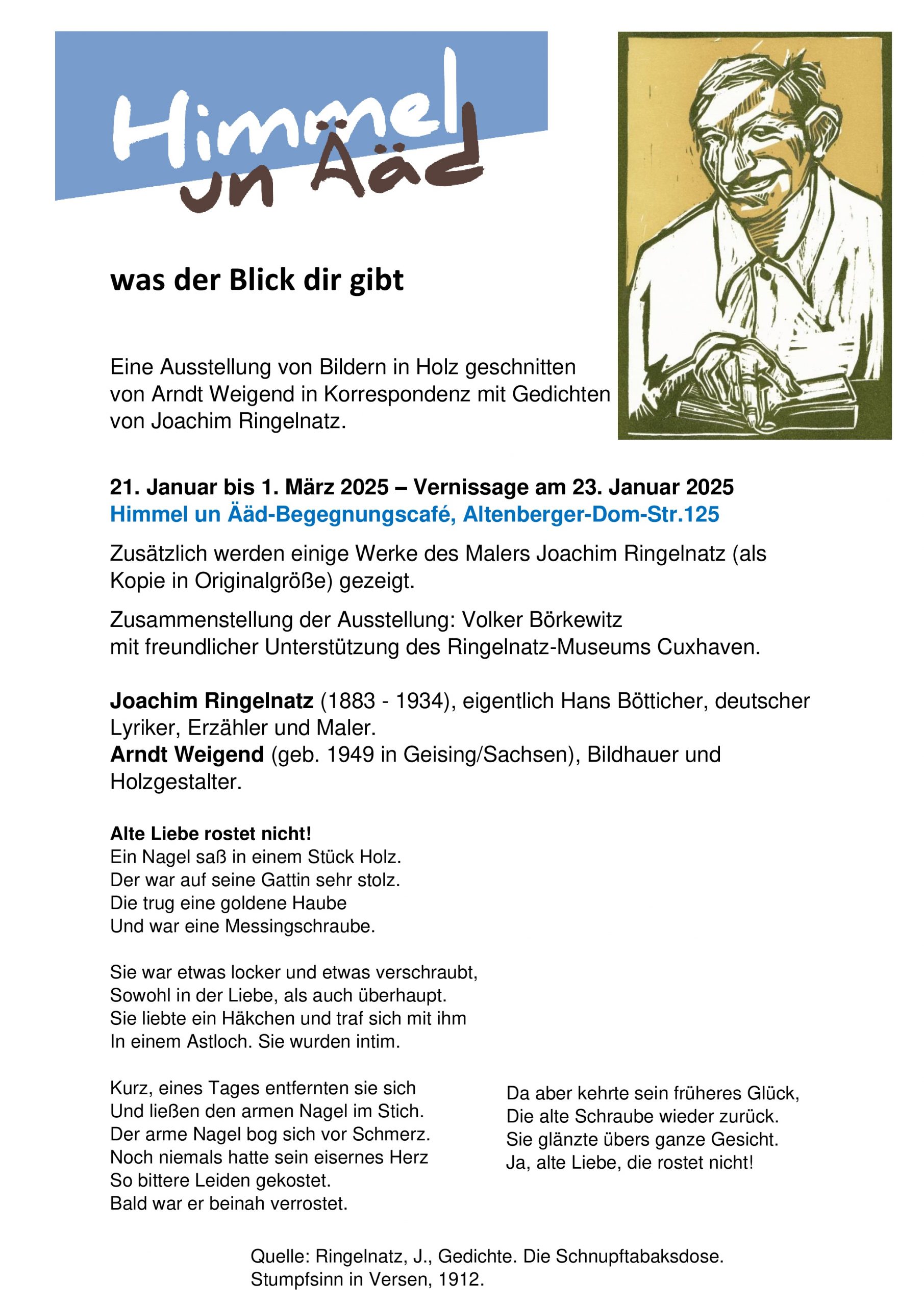 Himmel un Ääd

was der Blick dir gibt

Eine Ausstellung von Bildern in Holz geschnitten von Arndt Weigend in Korrespondenz mit Gedichten von Joachim Ringelnatz.

21. Januar bis 1. März 2025 – Vernissage am 23. Januar 2025
Himmel un Ääd-Begegnungscafé, Altenberger-Dom-Str.125

Zusätzlich werden einige Werke des Malers Joachim Ringelnatz (als Kopie in Originalgröße) gezeigt.

Zusammenstellung der Ausstellung: Volker Börkewitz
mit freundlicher Unterstützung des Ringelnatz-Museums Cuxhaven.

Joachim Ringelnatz (1883 - 1934), eigentlich Hans Bötticher, deutscher Lyriker, Erzähler und Maler.
Arndt Weigend (geb. 1949 in Geising/Sachsen), Bildhauer und Holzgestalter.

Alte Liebe rostet nicht!
Ein Nagel saß in einem Stück Holz.
Der war auf seine Gattin sehr stolz.
Die trug eine goldene Haube
Und war eine Messingschraube.

Sie war etwas locker und etwas verschraubt,
Sowohl in der Liebe, als auch überhaupt.
Sie liebte ein Häkchen und traf sich mit ihm
In einem Astloch. Sie wurden intim.

Kurz, eines Tages entfernten sie sich
Und ließen den armen Nagel im Stich.
Der arme Nagel bog sich vor Schmerz.
Noch niemals hatte sein eisernes Herz
So bittere Leiden gekostet.
Bald war er beinah verrostet.

Da aber kehrte sein früheres Glück,
Die alte Schraube wieder zurück.
Sie glänzte übers ganze Gesicht.
Ja, alte Liebe, die rostet nicht!

Quelle: Ringelnatz, J., Gedichte. Die Schnupftabaksdose.
Stumpfsinn in Versen, 1912.